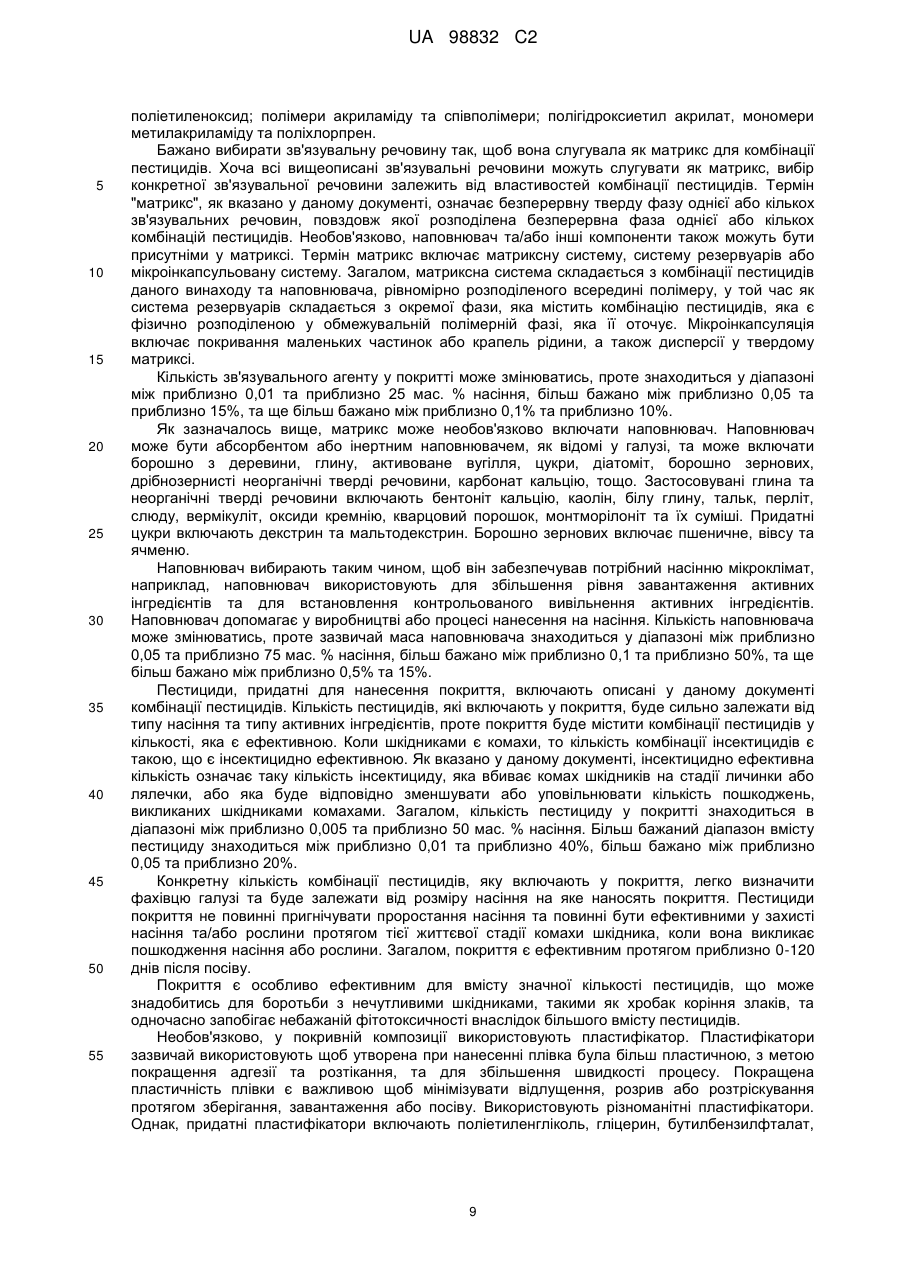 UA 98832 C2

поліетиленоксид; полімери акриламіду та співполімери; полігідроксиетил акрилат, мономери метилакриламіду та поліхлорпрен.

Бажано вибирати зв'язувальну речовину так, щоб вона слугувала як матрикс для комбінації пестицидів. Хоча всі вищеописані зв'язувальні речовини можуть слугувати як матрикс, вибір конкретної зв'язувальної речовини залежить від властивостей комбінації пестицидів. Термін "матрикс", як вказано у даному документі, означає безперервну тверду фазу однієї або кількох зв'язувальних речовин, повздовж якої розподілена безперервна фаза однієї або кількох комбінацій пестицидів. Необов'язково, наповнювач та/або інші компоненти також можуть бути присутніми у матриксі. Термін матрикс включає матриксну систему, систему резервуарів або мікроінкапсульовану систему. Загалом, матриксна система складається з комбінації пестицидів даного винаходу та наповнювача, рівномірно розподіленого всередині полімеру, у той час як система резервуарів складається з окремої фази, яка містить комбінацію пестицидів, яка є фізично розподіленою у обмежувальній полімерній фазі, яка її оточує. Мікроінкапсуляція включає покривання маленьких частинок або крапель рідини, а також дисперсії у твердому матриксі.

Кількість зв'язувального агенту у покритті може змінюватись, проте знаходиться у діапазоні між приблизно 0,01 та приблизно 25 мас. % насіння, більш бажано між приблизно 0,05 та приблизно 15%, та ще більш бажано між приблизно 0,1% та приблизно 10%.

Як зазначалось вище, матрикс може необов'язково включати наповнювач. Наповнювач може бути абсорбентом або інертним наповнювачем, як відомі у галузі, та може включати борошно з деревини, глину, активоване вугілля, цукри, діатоміт, борошно зернових, дрібнозернисті неорганічні тверді речовини, карбонат кальцію, тощо. Застосовувані глина та неорганічні тверді речовини включають бентоніт кальцію, каолін, білу глину, тальк, перліт, слюду, вермікуліт, оксиди кремнію, кварцовий порошок, монтморілоніт та їх суміші. Придатні цукри включають декстрин та мальтодекстрин. Борошно зернових включає пшеничне, вівсу та ячменю.

Наповнювач вибирають таким чином, щоб він забезпечував потрібний насінню мікроклімат, наприклад, наповнювач використовують для збільшення рівня завантаження активних інгредієнтів та для встановлення контрольованого вивільнення активних інгредієнтів. Наповнювач допомагає у виробництві або процесі нанесення на насіння. Кількість наповнювача може змінюватись, проте зазвичай маса наповнювача знаходиться у діапазоні між приблизно 0,05 та приблизно 75 мас. % насіння, більш бажано між приблизно 0,1 та приблизно 50%, та ще більш бажано між приблизно 0,5% та 15%.

Пестициди, придатні для нанесення покриття, включають описані у даному документі комбінації пестицидів. Кількість пестицидів, які включають у покриття, буде сильно залежати від типу насіння та типу активних інгредієнтів, проте покриття буде містити комбінації пестицидів у кількості, яка є ефективною. Коли шкідниками є комахи, то кількість комбінації інсектицидів є такою, що є інсектицидно ефективною. Як вказано у даному документі, інсектицидно ефективна кількість означає таку кількість інсектициду, яка вбиває комах шкідників на стадії личинки або лялечки, або яка буде відповідно зменшувати або уповільнювати кількість пошкоджень, викликаних шкідниками комахами. Загалом, кількість пестициду у покритті знаходиться в діапазоні між приблизно 0,005 та приблизно 50 мас. % насіння. Більш бажаний діапазон вмісту пестициду знаходиться між приблизно 0,01 та приблизно 40%, більш бажано між приблизно 0,05 та приблизно 20%.

Конкретну кількість комбінації пестицидів, яку включають у покриття, легко визначити фахівцю галузі та буде залежати від розміру насіння на яке наносять покриття. Пестициди покриття не повинні пригнічувати проростання насіння та повинні бути ефективними у захисті насіння та/або рослини протягом тієї життєвої стадії комахи шкідника, коли вона викликає пошкодження насіння або рослини. Загалом, покриття є ефективним протягом приблизно 0-120 днів після посіву.

Покриття є особливо ефективним для вмісту значної кількості пестицидів, що може знадобитись для боротьби з нечутливими шкідниками, такими як хробак коріння злаків, та одночасно запобігає небажаній фітотоксичності внаслідок більшого вмісту пестицидів.

Необов'язково, у покривній композиції використовують пластифікатор. Пластифікатори зазвичай використовують щоб утворена при нанесенні плівка була більш пластичною, з метою покращення адгезії та розтікання, та для збільшення швидкості процесу. Покращена пластичність плівки є важливою щоб мінімізувати відлущення, розрив або розтріскування протягом зберігання, завантаження або посіву. Використовують різноманітні пластифікатори. Однак, придатні пластифікатори включають поліетиленгліколь, гліцерин, бутилбензилфталат,

5
10
15
20
25
30
35
40
45
50
55

9